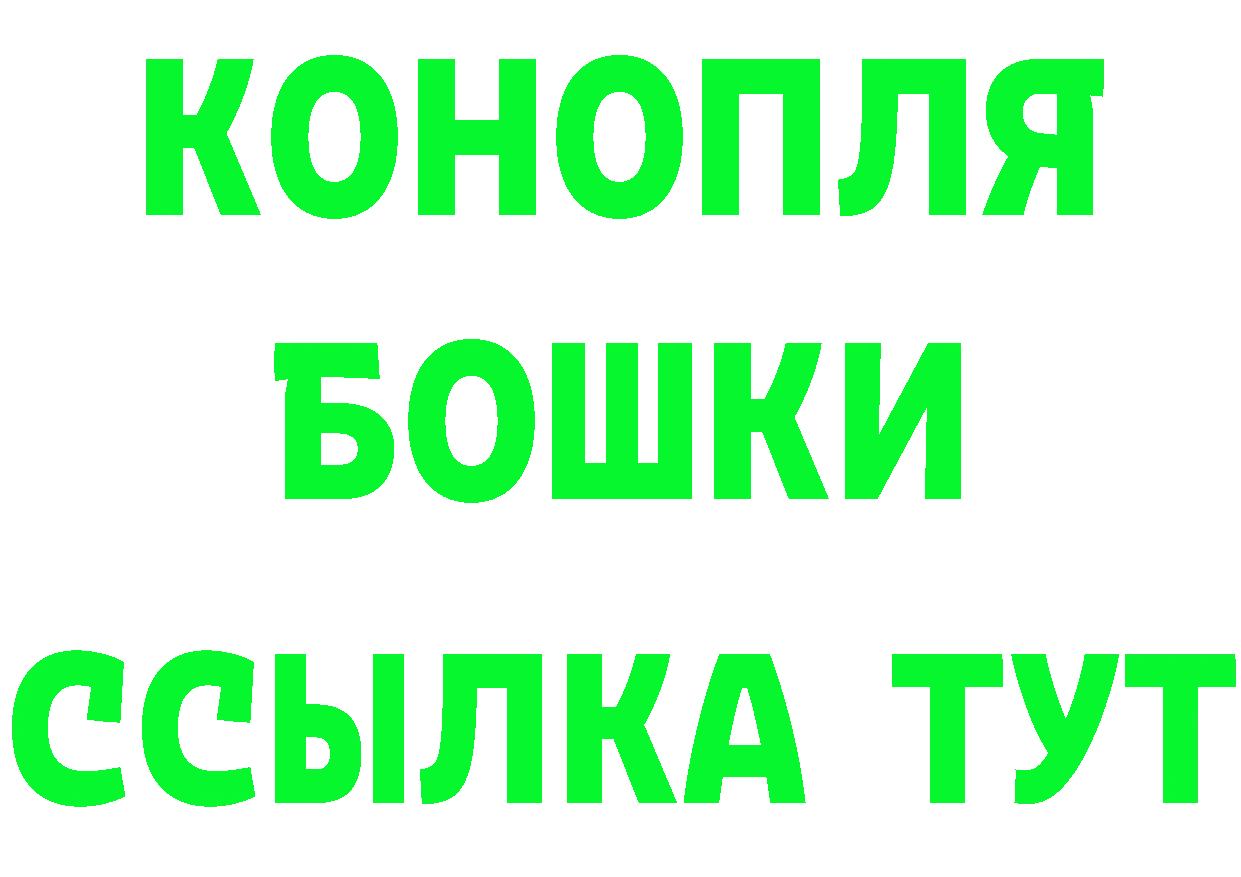 КОНОПЛЯ
БОШКИ
ССЫЛКА ТУТ